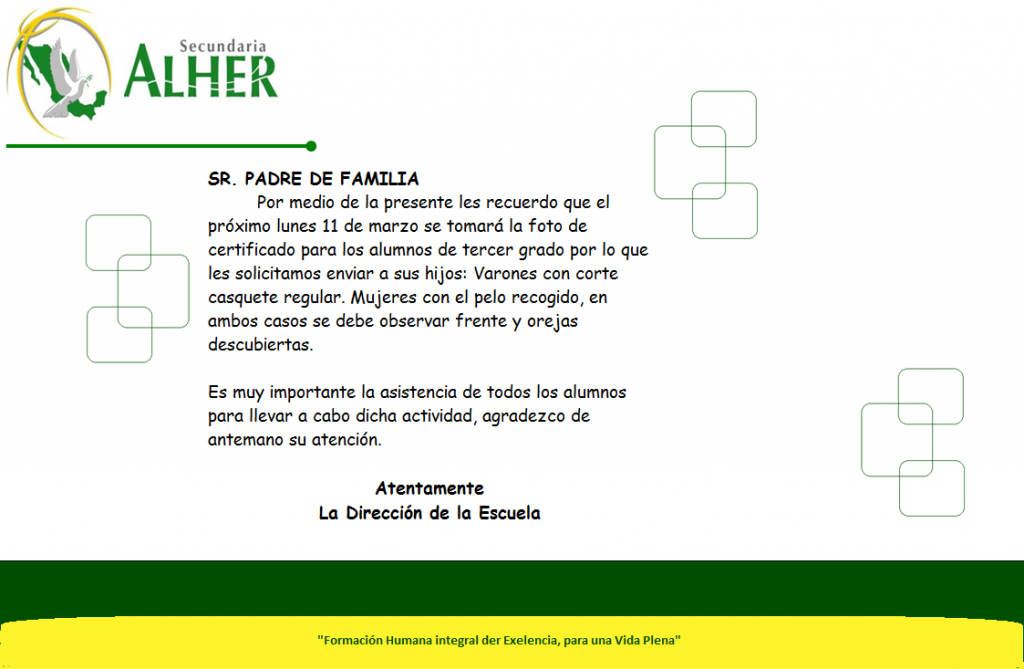 Secundaria
ALHER

SR. PADRE DE FAMILIA

Por medio de la presente les recuerdo que el próximo lunes 11 de marzo se tomará la foto de certificado para los alumnos de tercer grado por lo que les solicitamos enviar a sus hijos: Varones con corte casquete regular. Mujeres con el pelo recogido, en ambos casos se debe observar frente y orejas descubiertas.

Es muy importante la asistencia de todos los alumnos para llevar a cabo dicha actividad, agradezco de antemano su atención.

Atentamente
La Dirección de la Escuela

"Formación Humana integral der Exelencia, para una Vida Plena"